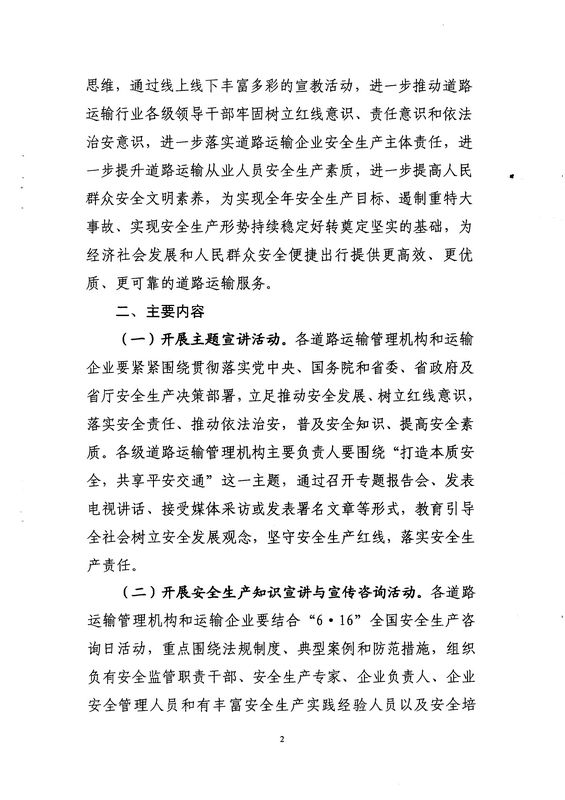 思维，通过线上线下丰富多彩的宣教活动，进一步推动道路运输行业各级领导干部牢固树立红线意识、责任意识和依法治安意识，进一步落实道路运输企业安全生产主体责任，进一步提升道路运输从业人员安全生产素质，进一步提高人民群众安全文明素养，为实现全年安全生产目标、遏制重特大事故、实现安全生产形势持续稳定好转奠定坚实的基础，为经济社会发展和人民群众安全便捷出行提供更高效、更优质、更可靠的道路运输服务。

二、主要内容

（一）开展主题宣讲活动。各道路运输管理机构和运输企业要紧紧围绕贯彻落实党中央、国务院和省委、省政府及省厅安全生产决策部署，立足推动安全发展、树立红线意识，落实安全责任、推动依法治安，普及安全知识、提高安全素质。各级道路运输管理机构主要负责人要围绕“打造本质安全，共享平安交通”这一主题，通过召开专题报告会、发表电视讲话、接受媒体采访或发表署名文章等形式，教育引导全社会树立安全发展观念，坚守安全生产红线，落实安全生产责任。

（二）开展安全生产知识宣讲与宣传咨询活动。各道路运输管理机构和运输企业要结合“6·16”全国安全生产咨询日活动，重点围绕法规制度、典型案例和防范措施，组织负有安全监管职责干部、安全生产专家、企业负责人、企业安全管理人员和有丰富安全生产实践经验人员以及安全培

2